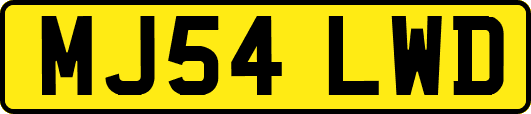 MJ54 LWD